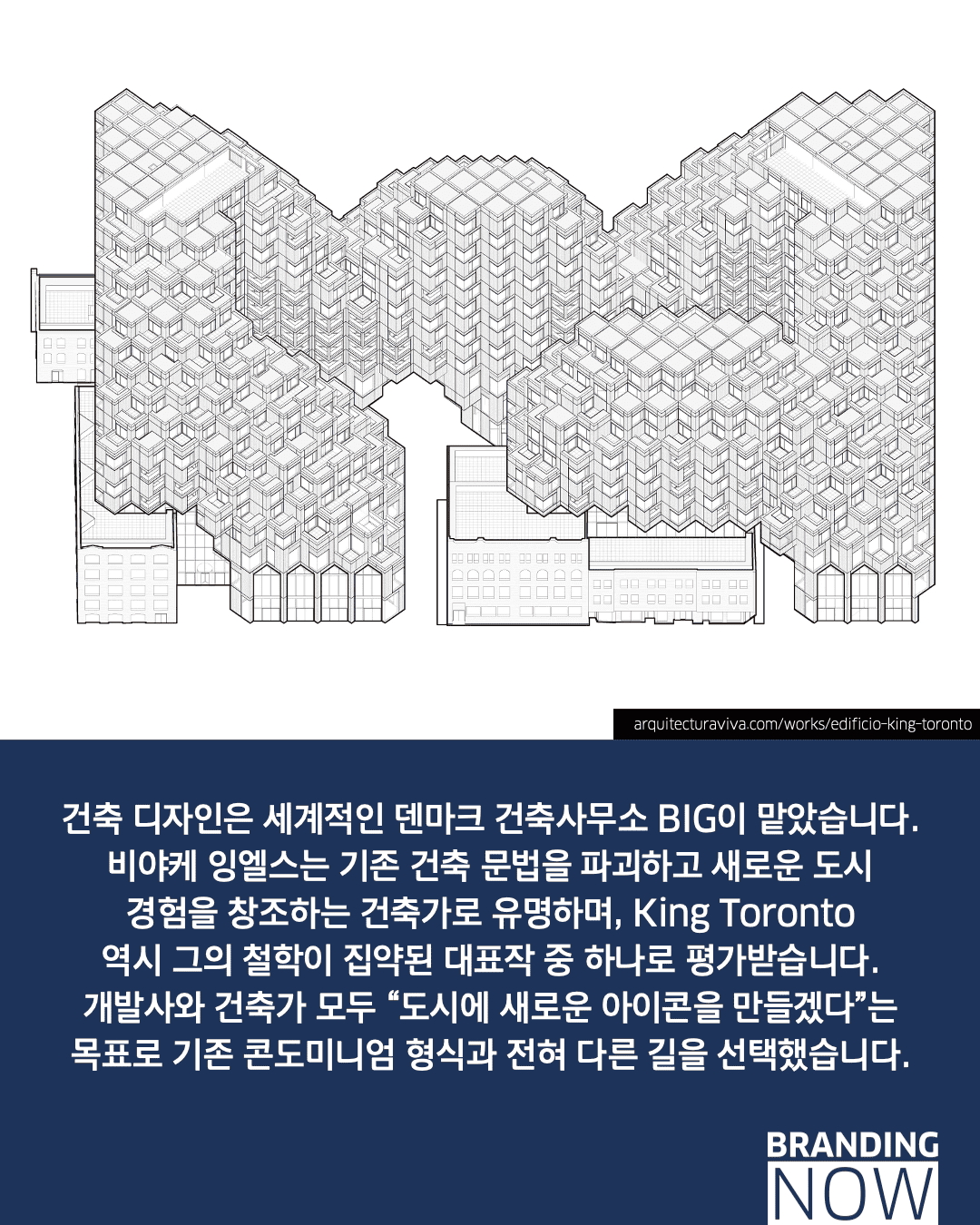 arquitecturaviva.com/works/edificio-king-toronto

건축 디자인은 세계적인 덴마크 건축사무소 BIG이 맡았습니다. 비야케 잉엘스는 기존 건축 문법을 파괴하고 새로운 도시 경험을 창조하는 건축가로 유명하며, King Toronto 역시 그의 철학이 집약된 대표작 중 하나로 평가받습니다. 개발사와 건축가 모두 "도시에 새로운 아이콘을 만들겠다"는 목표로 기존 콘도미니엄 형식과 전혀 다른 길을 선택했습니다.

BRANDING
NOW